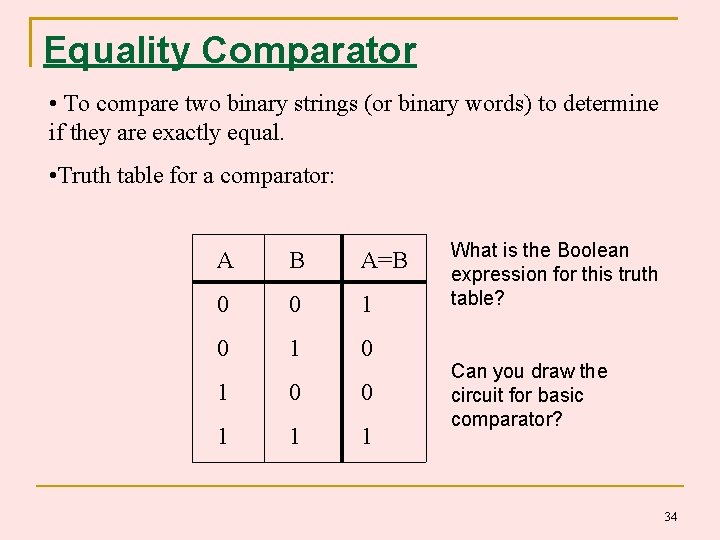 Equality Comparator

• To compare two binary strings (or binary words) to determine if they are exactly equal.

•Truth table for a comparator:

| A | B | A=B |
|---|---|---|
| 0 | 0 | 1 |
| 0 | 1 | 0 |
| 1 | 0 | 0 |
| 1 | 1 | 1 |

What is the Boolean expression for this truth table?

Can you draw the circuit for basic comparator?

34